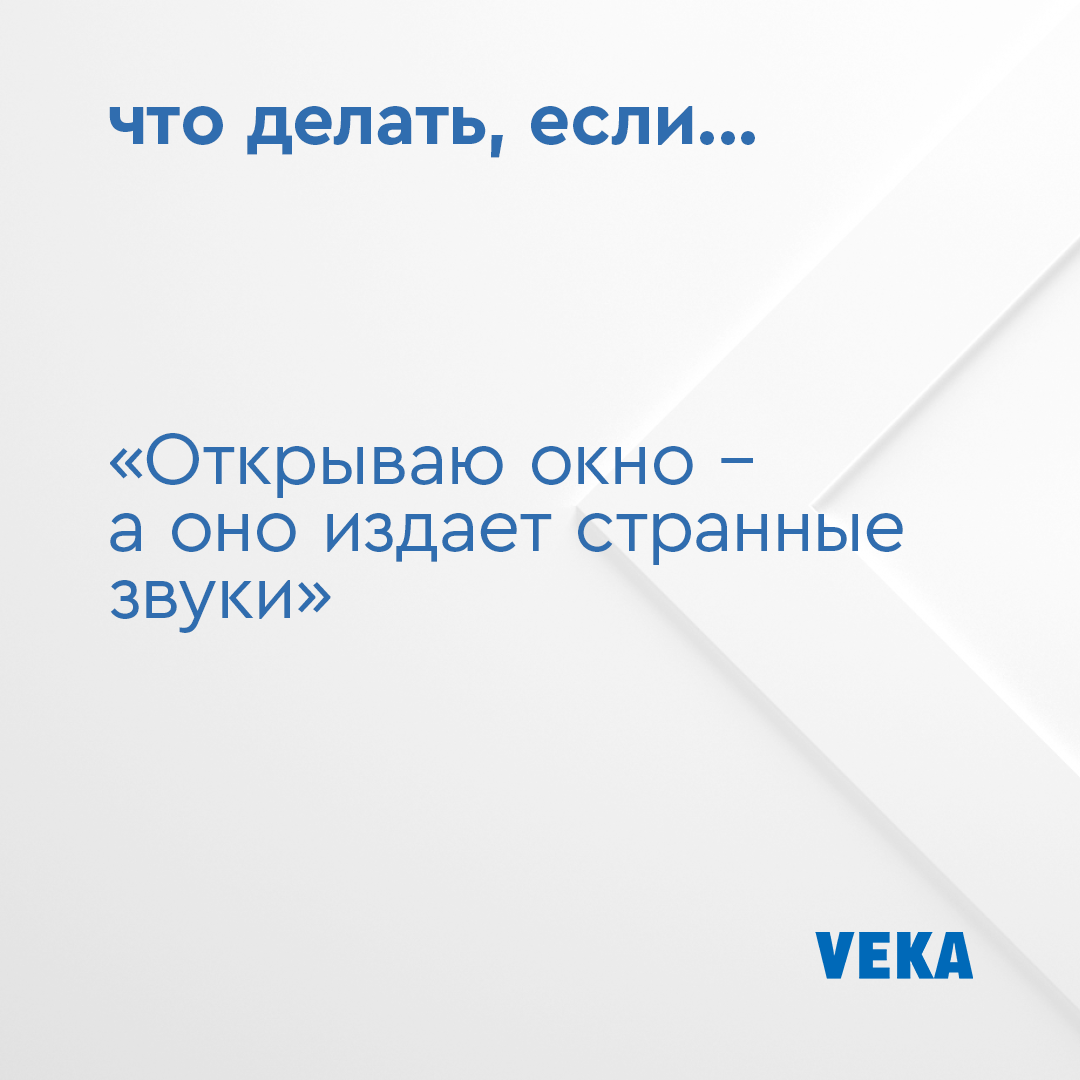 что делать, если...

«Открываю окно – а оно издает странные звуки»

VEKA